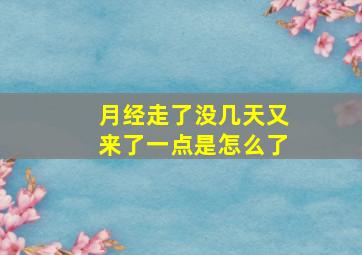 月经走了没几天又来了一点是怎么了